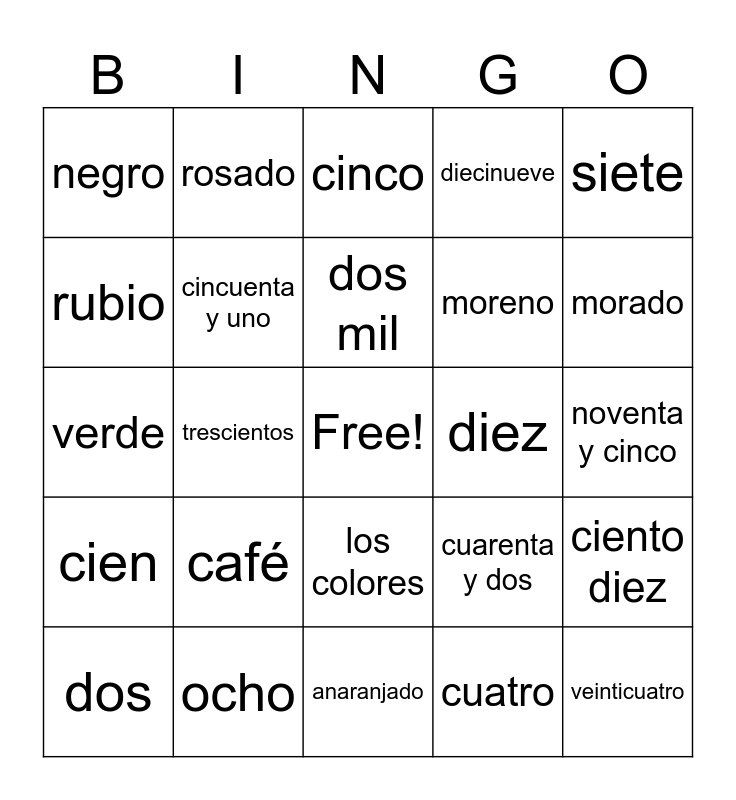 | B | I | N | G | O |
|---|---|---|---|---|
| negro | rosado | cinco | diecinueve | siete |
| rubio | cincuenta y uno | dos mil | moreno | morado |
| verde | trescientos | Free! | diez | noventa y cinco |
| cien | café | los colores | cuarenta y dos | ciento diez |
| dos | ocho | anaranjado | cuatro | veinticuatro |